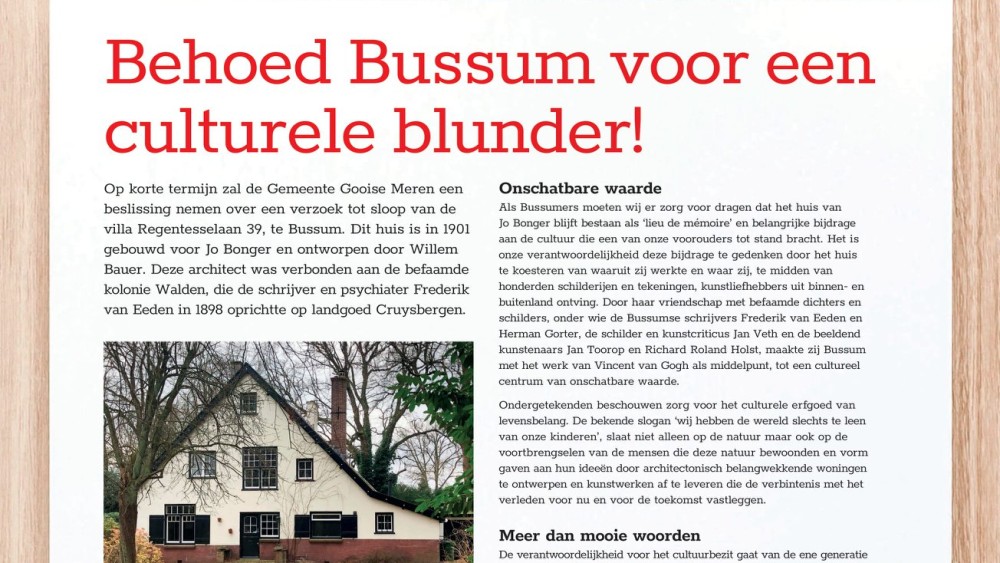 Behoed Bussum voor een culturele blunder!

Op korte termijn zal de Gemeente Gooise Meren een beslissing nemen over een verzoek tot sloop van de villa Regentesselaan 39, te Bussum. Dit huis is in 1901 gebouwd voor Jo Bonger en ontworpen door Willem Bauer. Deze architect was verbonden aan de befaamde kolonie Walden, die de schrijver en psychiater Frederik van Eeden in 1898 oprichtte op landgoed Cruysbergen.

Onschatbare waarde

Als Bussumers moeten wij er zorg voor dragen dat het huis van Jo Bonger blijft bestaan als 'lieu de mémoire' en belangrijke bijdrage aan de cultuur die een van onze voorouders tot stand bracht. Het is onze verantwoordelijkheid deze bijdrage te gedenken door het huis te koesteren van waaruit zij werkte en waar zij, te midden van honderden schilderijen en tekeningen, kunstliefhebbers uit binnen- en buitenland ontving. Door haar vriendschap met befaamde dichters en schilders, onder wie de Bussumse schrijvers Frederik van Eeden en Herman Gorter, de schilder en kunstcriticus Jan Veth en de beeldend kunstenaars Jan Toorop en Richard Roland Holst, maakte zij Bussum met het werk van Vincent van Gogh als middelpunt, tot een cultureel centrum van onschatbare waarde.

Ondergetekenden beschouwen zorg voor het culturele erfgoed van levensbelang. De bekende slogan 'wij hebben de wereld slechts te leen van onze kinderen', slaat niet alleen op de natuur maar ook op de voortbrengselen van de mensen die deze natuur bewoonden en vorm gaven aan hun ideeën door architectonisch belangwekkende woningen te ontwerpen en kunstwerken af te leveren die de verbintenis met het verleden voor nu en voor de toekomst vastleggen.

Meer dan mooie woorden

De verantwoordelijkheid voor het cultuurbezit gaat van de ene generatie